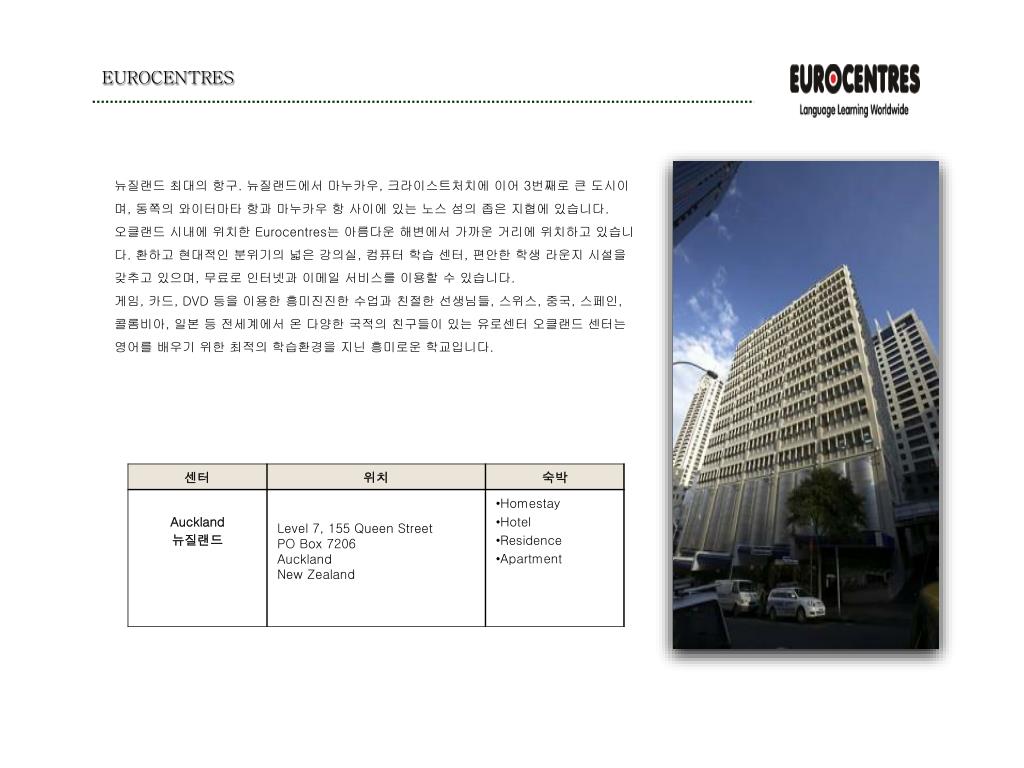 EUROCENTRES

EUROCENTRES
Language Learning Worldwide

뉴질랜드 최대의 항구. 뉴질랜드에서 마누카우, 크라이스트처치에 이어 3번째로 큰 도시이며, 동쪽의 와이터마타 항과 마누카우 항 사이에 있는 노스 섬의 좁은 지협에 있습니다.
오클랜드 시내에 위치한 Eurocentres는 아름다운 해변에서 가까운 거리에 위치하고 있습니다. 환하고 현대적인 분위기의 넓은 강의실, 컴퓨터 학습 센터, 편안한 학생 라운지 시설을 갖추고 있으며, 무료로 인터넷과 이메일 서비스를 이용할 수 있습니다.
게임, 카드, DVD 등을 이용한 흥미진진한 수업과 친절한 선생님들, 스위스, 중국, 스페인, 콜롬비아, 일본 등 전세계에서 온 다양한 국적의 친구들이 있는 유로센터 오클랜드 센터는 영어를 배우기 위한 최적의 학습환경을 지닌 흥미로운 학교입니다.

| 센터 | 위치 | 숙박 |
|---|---|---|
| Auckland 뉴질랜드 | Level 7, 155 Queen Street PO Box 7206 Auckland New Zealand | •Homestay •Hotel •Residence •Apartment |